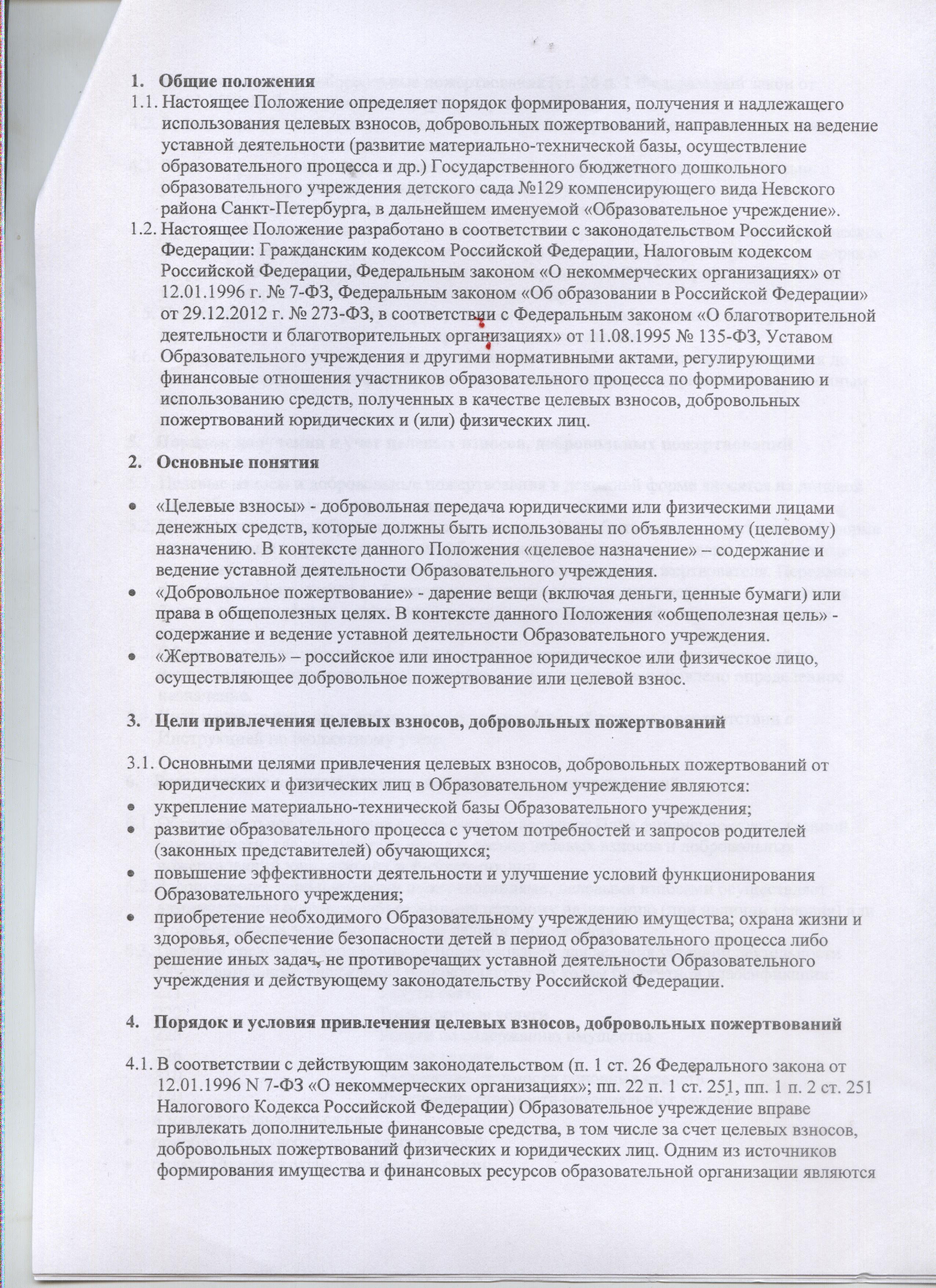 1. Общие положения

1.1. Настоящее Положение определяет порядок формирования, получения и надлежащего использования целевых взносов, добровольных пожертвований, направленных на ведение уставной деятельности (развитие материально-технической базы, осуществление образовательного процесса и др.) Государственного бюджетного дошкольного образовательного учреждения детского сада №129 компенсирующего вида Невского района Санкт-Петербурга, в дальнейшем именуемой «Образовательное учреждение».

1.2. Настоящее Положение разработано в соответствии с законодательством Российской Федерации: Гражданским кодексом Российской Федерации, Налоговым кодексом Российской Федерации, Федеральным законом «О некоммерческих организациях» от 12.01.1996 г. № 7-ФЗ, Федеральным законом «Об образовании в Российской Федерации» от 29.12.2012 г. № 273-ФЗ, в соответствии с Федеральным законом «О благотворительной деятельности и благотворительных организациях» от 11.08.1995 № 135-ФЗ, Уставом Образовательного учреждения и другими нормативными актами, регулирующими финансовые отношения участников образовательного процесса по формированию и использованию средств, полученных в качестве целевых взносов, добровольных пожертвований юридических и (или) физических лиц.

2. Основные понятия

• «Целевые взносы» - добровольная передача юридическими или физическими лицами денежных средств, которые должны быть использованы по объявленному (целевому) назначению. В контексте данного Положения «целевое назначение» – содержание и ведение уставной деятельности Образовательного учреждения.

• «Добровольное пожертвование» - дарение вещи (включая деньги, ценные бумаги) или права в общеполезных целях. В контексте данного Положения «общеполезная цель» - содержание и ведение уставной деятельности Образовательного учреждения.

• «Жертвователь» – российское или иностранное юридическое или физическое лицо, осуществляющее добровольное пожертвование или целевой взнос.

3. Цели привлечения целевых взносов, добровольных пожертвований

3.1. Основными целями привлечения целевых взносов, добровольных пожертвований от юридических и физических лиц в Образовательном учреждение являются:

• укрепление материально-технической базы Образовательного учреждения;

• развитие образовательного процесса с учетом потребностей и запросов родителей (законных представителей) обучающихся;

• повышение эффективности деятельности и улучшение условий функционирования Образовательного учреждения;

• приобретение необходимого Образовательному учреждению имущества; охрана жизни и здоровья, обеспечение безопасности детей в период образовательного процесса либо решение иных задач, не противоречащих уставной деятельности Образовательного учреждения и действующему законодательству Российской Федерации.

4. Порядок и условия привлечения целевых взносов, добровольных пожертвований

4.1. В соответствии с действующим законодательством (п. 1 ст. 26 Федерального закона от 12.01.1996 N 7-ФЗ «О некоммерческих организациях»; пп. 22 п. 1 ст. 251, пп. 1 п. 2 ст. 251 Налогового Кодекса Российской Федерации) Образовательное учреждение вправе привлекать дополнительные финансовые средства, в том числе за счет целевых взносов, добровольных пожертвований физических и юридических лиц. Одним из источников формирования имущества и финансовых ресурсов образовательной организации являются